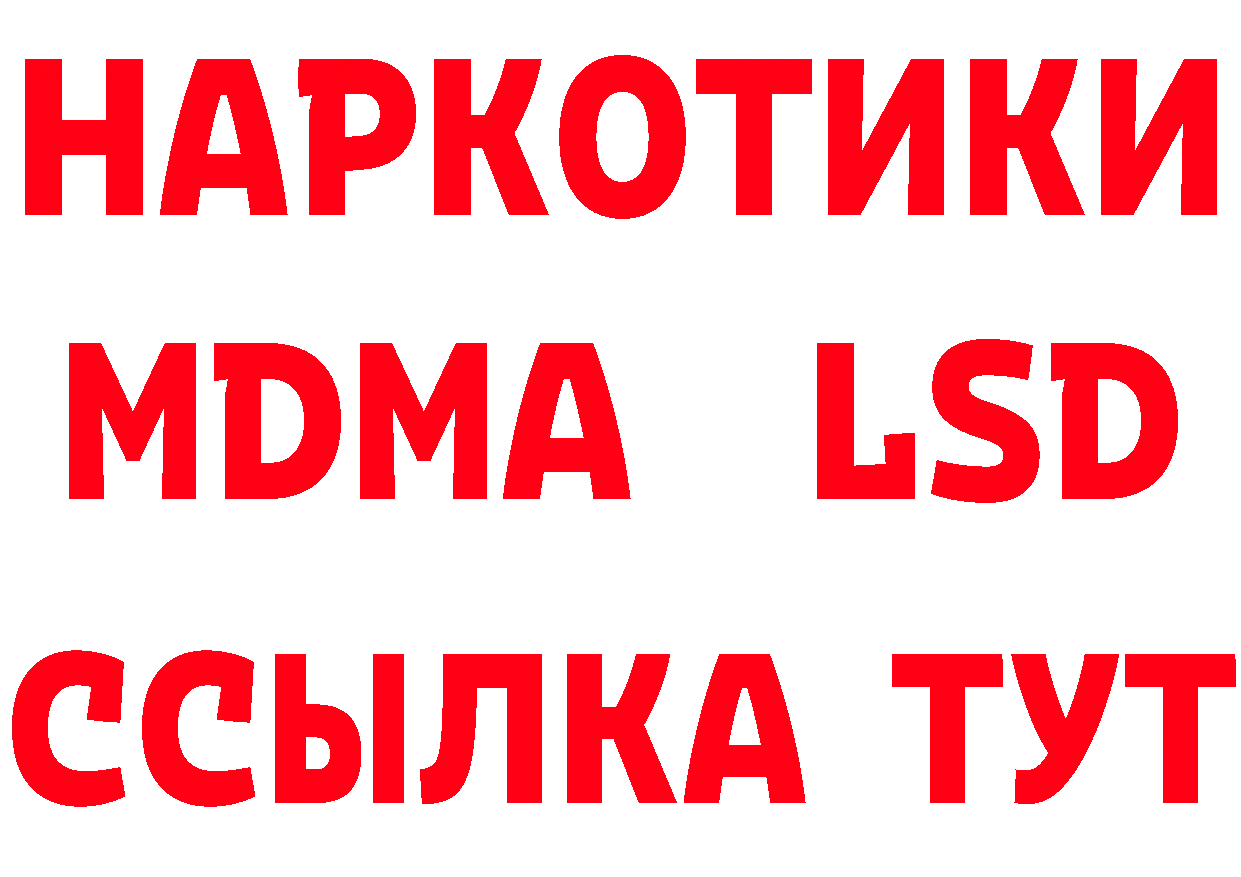 НАРКОТИКИ
MDMA LSD
ССЫЛКА ТУТ